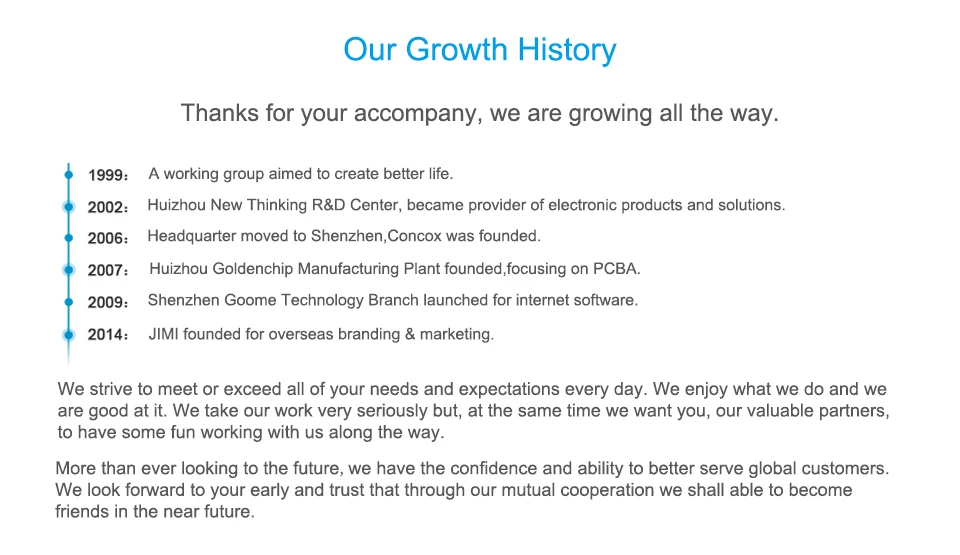 Our Growth History

Thanks for your accompany, we are growing all the way.

1999： A working group aimed to create better life.

2002： Huizhou New Thinking R&D Center, became provider of electronic products and solutions.

2006： Headquarter moved to Shenzhen,Concox was founded.

2007： Huizhou Goldenchip Manufacturing Plant founded,focusing on PCBA.

2009： Shenzhen Goome Technology Branch launched for internet software.

2014： JIMI founded for overseas branding & marketing.

We strive to meet or exceed all of your needs and expectations every day. We enjoy what we do and we are good at it. We take our work very seriously but, at the same time we want you, our valuable partners, to have some fun working with us along the way.

More than ever looking to the future, we have the confidence and ability to better serve global customers. We look forward to your early and trust that through our mutual cooperation we shall able to become friends in the near future.